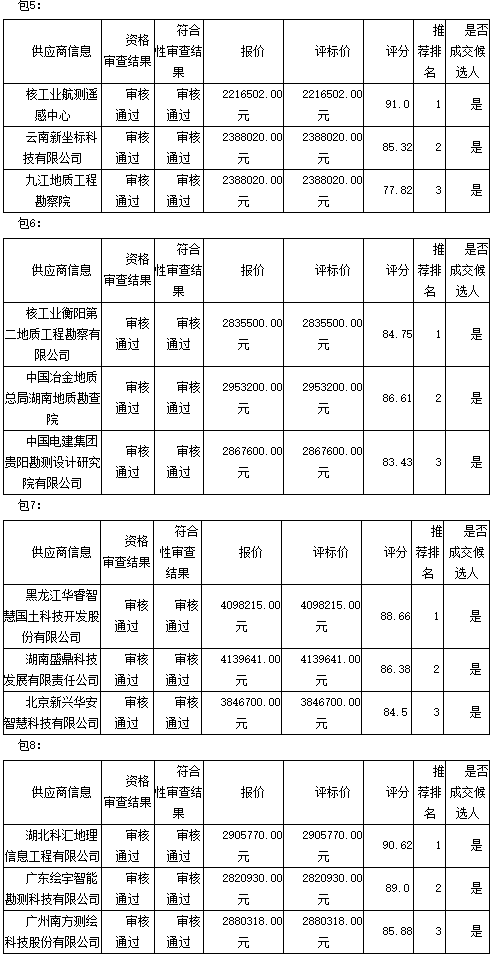 包5:

| 供应商信息 | 资格审查结果 | 符合性审查结果 | 报价 | 评标价 | 评分 | 推荐排名 | 是否成交候选人 |
|---|---|---|---|---|---|---|---|
| 核工业航测遥感中心 | 审核通过 | 审核通过 | 2216502.00元 | 2216502.00元 | 91.0 | 1 | 是 |
| 云南新坐标科技有限公司 | 审核通过 | 审核通过 | 2388020.00元 | 2388020.00元 | 85.32 | 2 | 是 |
| 九江地质工程勘察院 | 审核通过 | 审核通过 | 2388020.00元 | 2388020.00元 | 77.82 | 3 | 是 |

包6:

| 供应商信息 | 资格审查结果 | 符合性审查结果 | 报价 | 评标价 | 评分 | 推荐排名 | 是否成交候选人 |
|---|---|---|---|---|---|---|---|
| 核工业衡阳第二地质工程勘察有限公司 | 审核通过 | 审核通过 | 2835500.00元 | 2835500.00元 | 84.75 | 1 | 是 |
| 中国冶金地质总局湖南地质勘查院 | 审核通过 | 审核通过 | 2953200.00元 | 2953200.00元 | 86.61 | 2 | 是 |
| 中国电建集团贵阳勘测设计研究院有限公司 | 审核通过 | 审核通过 | 2867600.00元 | 2867600.00元 | 83.43 | 3 | 是 |

包7:

| 供应商信息 | 资格审查结果 | 符合性审查结果 | 报价 | 评标价 | 评分 | 推荐排名 | 是否成交候选人 |
|---|---|---|---|---|---|---|---|
| 黑龙江华睿智慧国土科技开发股份有限公司 | 审核通过 | 审核通过 | 4098215.00元 | 4098215.00元 | 88.66 | 1 | 是 |
| 湖南盛鼎科技发展有限责任公司 | 审核通过 | 审核通过 | 4139641.00元 | 4139641.00元 | 86.38 | 2 | 是 |
| 北京新兴华安智慧科技有限公司 | 审核通过 | 审核通过 | 3846700.00元 | 3846700.00元 | 84.5 | 3 | 是 |

包8:

| 供应商信息 | 资格审查结果 | 符合性审查结果 | 报价 | 评标价 | 评分 | 推荐排名 | 是否成交候选人 |
|---|---|---|---|---|---|---|---|
| 湖北科汇地理信息工程有限公司 | 审核通过 | 审核通过 | 2905770.00元 | 2905770.00元 | 90.62 | 1 | 是 |
| 广东绘宇智能勘测科技有限公司 | 审核通过 | 审核通过 | 2820930.00元 | 2820930.00元 | 89.0 | 2 | 是 |
| 广州南方测绘科技股份有限公司 | 审核通过 | 审核通过 | 2880318.00元 | 2880318.00元 | 85.88 | 3 | 是 |